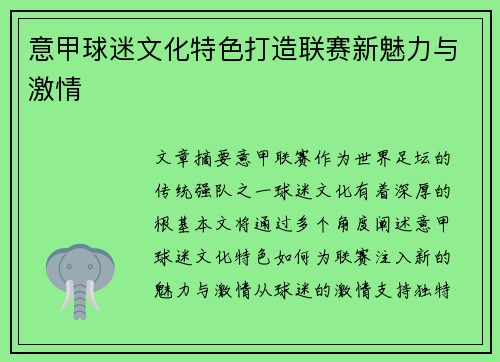 意甲球迷文化特色打造联赛新魅力与激情

文章摘要意甲联赛作为世界足坛的传统强队之一球迷文化有着深厚的根基本文将通过多个角度阐述意甲球迷文化特色如何为联赛注入新的魅力与激情从球迷的激情支持独特